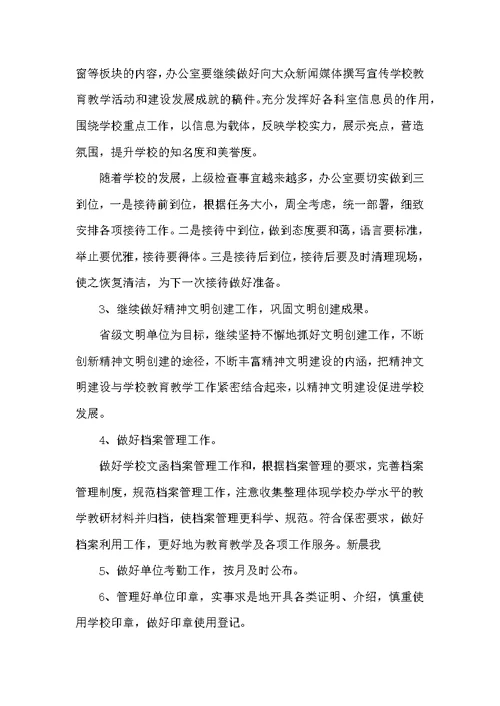 窗等板块的内容，办公室要继续做好向大众新闻媒体撰写宣传学校教育教学活动和建设发展成就的稿件。充分发挥好各科室信息员的作用，围绕学校重点工作，以信息为载体，反映学校实力，展示亮点，营造氛围，提升学校的知名度和美誉度。

随着学校的发展，上级检查事宜越来越多，办公室要切实做到三到位，一是接待前到位，根据任务大小，周全考虑，统一部署，细致安排各项接待工作。二是接待中到位，做到态度要和蔼，语言要标准，举止要优雅，接待要得体。三是接待后到位，接待后要及时清理现场，使之恢复清洁，为下一次接待做好准备。

3、继续做好精神文明创建工作，巩固文明创建成果。

省级文明单位为目标，继续坚持不懈地抓好文明创建工作，不断创新精神文明创建的途径，不断丰富精神文明建设的内涵，把精神文明建设与学校教育教学工作紧密结合起来，以精神文明建设促进学校发展。

4、做好档案管理工作。

做好学校文函档案管理工作和，根据档案管理的要求，完善档案管理制度，规范档案管理工作，注意收集整理体现学校办学水平的教学教研材料并归档，使档案管理更科学、规范。符合保密要求，做好档案利用工作，更好地为教育教学及各项工作服务。新晨我

5、做好单位考勤工作，按月及时公布。

6、管理好单位印章，实事求是地开具各类证明、介绍，慎重使用学校印章，做好印章使用登记。